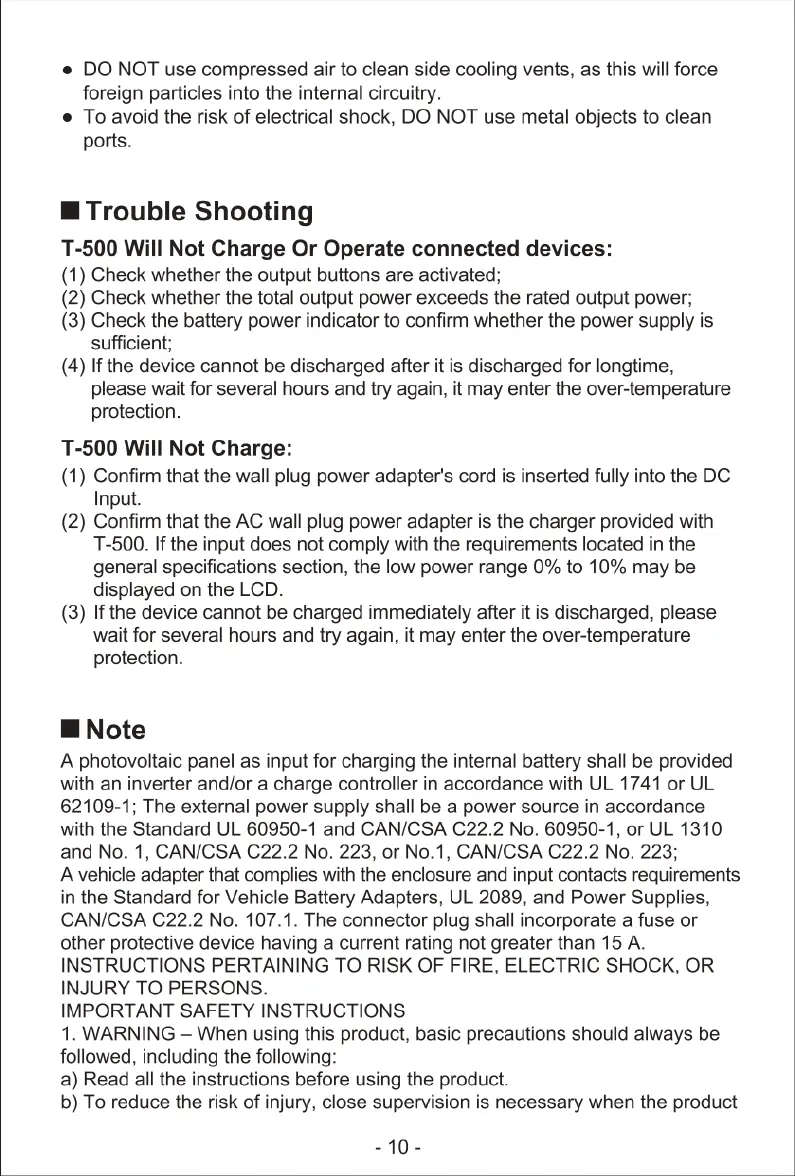 ● DO NOT use compressed air to clean side cooling vents, as this will force foreign particles into the internal circuitry.
● To avoid the risk of electrical shock, DO NOT use metal objects to clean ports.

■ Trouble Shooting

T-500 Will Not Charge Or Operate connected devices:
(1) Check whether the output buttons are activated;
(2) Check whether the total output power exceeds the rated output power;
(3) Check the battery power indicator to confirm whether the power supply is sufficient;
(4) If the device cannot be discharged after it is discharged for longtime, please wait for several hours and try again, it may enter the over-temperature protection.

T-500 Will Not Charge:
(1) Confirm that the wall plug power adapter's cord is inserted fully into the DC Input.
(2) Confirm that the AC wall plug power adapter is the charger provided with T-500. If the input does not comply with the requirements located in the general specifications section, the low power range 0% to 10% may be displayed on the LCD.
(3) If the device cannot be charged immediately after it is discharged, please wait for several hours and try again, it may enter the over-temperature protection.

■ Note

A photovoltaic panel as input for charging the internal battery shall be provided with an inverter and/or a charge controller in accordance with UL 1741 or UL 62109-1; The external power supply shall be a power source in accordance with the Standard UL 60950-1 and CAN/CSA C22.2 No. 60950-1, or UL 1310 and No. 1, CAN/CSA C22.2 No. 223, or No.1, CAN/CSA C22.2 No. 223;
A vehicle adapter that complies with the enclosure and input contacts requirements in the Standard for Vehicle Battery Adapters, UL 2089, and Power Supplies, CAN/CSA C22.2 No. 107.1. The connector plug shall incorporate a fuse or other protective device having a current rating not greater than 15 A.
INSTRUCTIONS PERTAINING TO RISK OF FIRE, ELECTRIC SHOCK, OR INJURY TO PERSONS.
IMPORTANT SAFETY INSTRUCTIONS
1. WARNING – When using this product, basic precautions should always be followed, including the following:
a) Read all the instructions before using the product.
b) To reduce the risk of injury, close supervision is necessary when the product

- 10 -